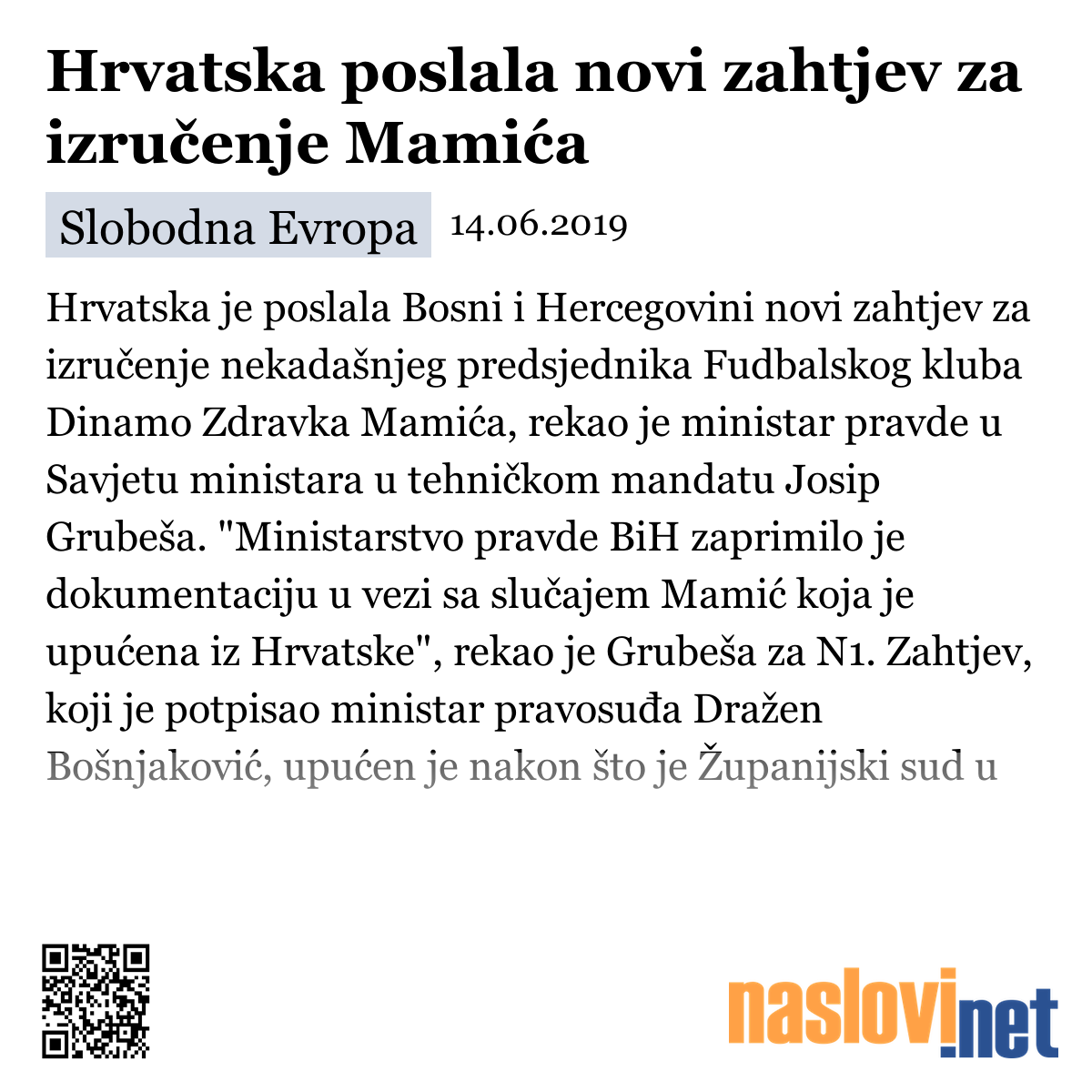 Hrvatska poslala novi zahtjev za izručenje Mamića

Slobodna Evropa 14.06.2019

Hrvatska je poslala Bosni i Hercegovini novi zahtjev za izručenje nekadašnjeg predsjednika Fudbalskog kluba Dinamo Zdravka Mamića, rekao je ministar pravde u Savjetu ministara u tehničkom mandatu Josip Grubeša. "Ministarstvo pravde BiH zaprimilo je dokumentaciju u vezi sa slučajem Mamić koja je upućena iz Hrvatske", rekao je Grubeša za N1. Zahtjev, koji je potpisao ministar pravosuđa Dražen Bošnjaković, upućen je nakon što je Županijski sud u

naslovi.net